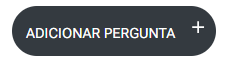 ADICIONAR PERGUNTA +